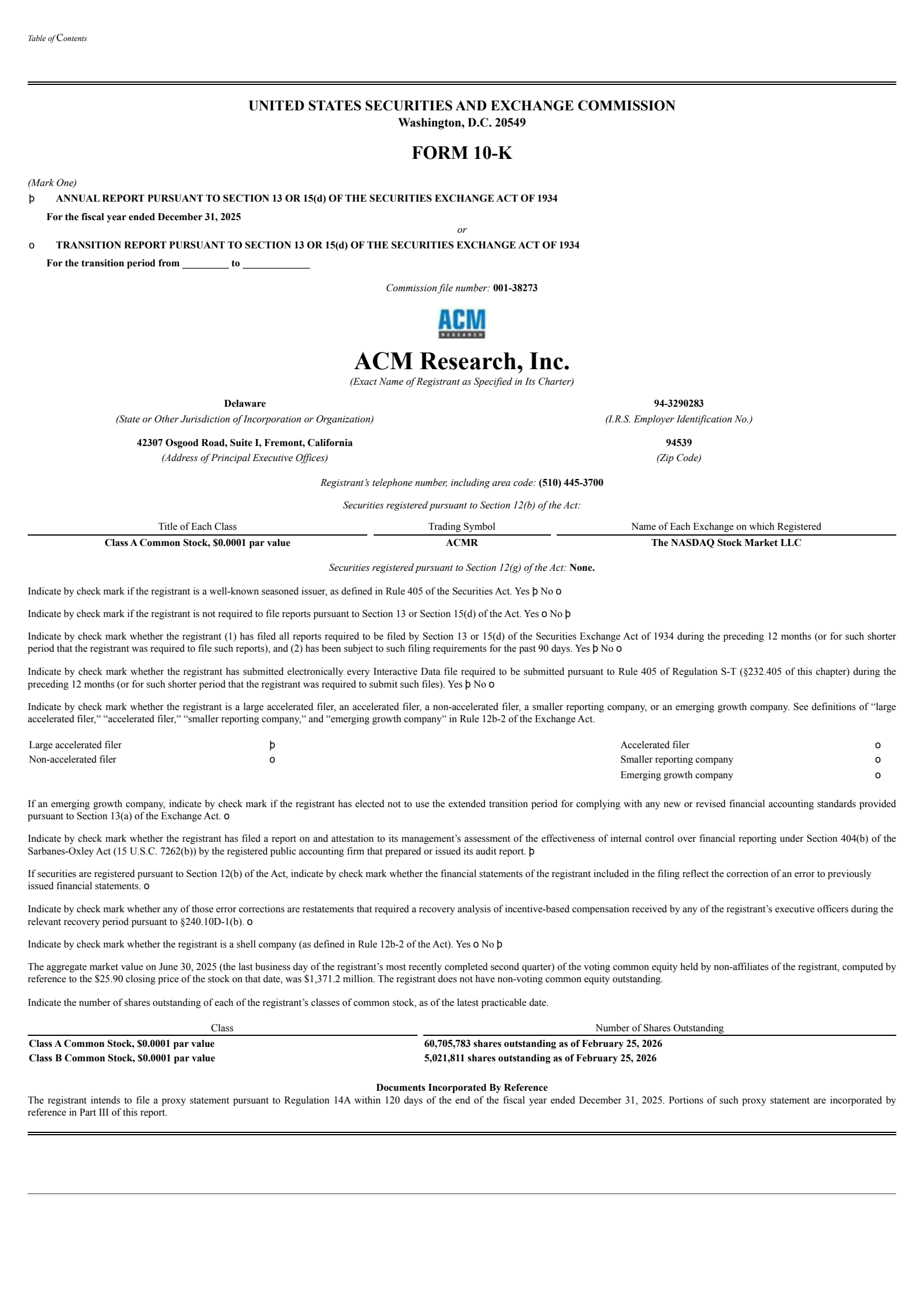 Table of Contents

UNITED STATES SECURITIES AND EXCHANGE COMMISSION
Washington, D.C. 20549

FORM 10-K

(Mark One)
þ ANNUAL REPORT PURSUANT TO SECTION 13 OR 15(d) OF THE SECURITIES EXCHANGE ACT OF 1934
For the fiscal year ended December 31, 2025

or

o TRANSITION REPORT PURSUANT TO SECTION 13 OR 15(d) OF THE SECURITIES EXCHANGE ACT OF 1934
For the transition period from _________ to _____________

Commission file number: 001-38273

ACM
RESEARCH

ACM Research, Inc.
(Exact Name of Registrant as Specified in Its Charter)

Delaware
(State or Other Jurisdiction of Incorporation or Organization)

94-3290283
(I.R.S. Employer Identification No.)

42307 Osgood Road, Suite I, Fremont, California
(Address of Principal Executive Offices)

94539
(Zip Code)

Registrant's telephone number, including area code: (510) 445-3700

Securities registered pursuant to Section 12(b) of the Act:

| Title of Each Class | Trading Symbol | Name of Each Exchange on which Registered |
|---|---|---|
| Class A Common Stock, $0.0001 par value | ACMR | The NASDAQ Stock Market LLC |

Securities registered pursuant to Section 12(g) of the Act: None.

Indicate by check mark if the registrant is a well-known seasoned issuer, as defined in Rule 405 of the Securities Act. Yes þ No o

Indicate by check mark if the registrant is not required to file reports pursuant to Section 13 or Section 15(d) of the Act. Yes o No þ

Indicate by check mark whether the registrant (1) has filed all reports required to be filed by Section 13 or 15(d) of the Securities Exchange Act of 1934 during the preceding 12 months (or for such shorter period that the registrant was required to file such reports), and (2) has been subject to such filing requirements for the past 90 days. Yes þ No o

Indicate by check mark whether the registrant has submitted electronically every Interactive Data file required to be submitted pursuant to Rule 405 of Regulation S-T (§232.405 of this chapter) during the preceding 12 months (or for such shorter period that the registrant was required to submit such files). Yes þ No o

Indicate by check mark whether the registrant is a large accelerated filer, an accelerated filer, a non-accelerated filer, a smaller reporting company, or an emerging growth company. See definitions of "large accelerated filer," "accelerated filer," "smaller reporting company," and "emerging growth company" in Rule 12b-2 of the Exchange Act.

| Large accelerated filer | þ | Accelerated filer | o |
|---|---|---|---|
| Non-accelerated filer | o | Smaller reporting company | o |
| | | Emerging growth company | o |

If an emerging growth company, indicate by check mark if the registrant has elected not to use the extended transition period for complying with any new or revised financial accounting standards provided pursuant to Section 13(a) of the Exchange Act. o

Indicate by check mark whether the registrant has filed a report on and attestation to its management's assessment of the effectiveness of internal control over financial reporting under Section 404(b) of the Sarbanes-Oxley Act (15 U.S.C. 7262(b)) by the registered public accounting firm that prepared or issued its audit report. þ

If securities are registered pursuant to Section 12(b) of the Act, indicate by check mark whether the financial statements of the registrant included in the filing reflect the correction of an error to previously issued financial statements. o

Indicate by check mark whether any of those error corrections are restatements that required a recovery analysis of incentive-based compensation received by any of the registrant's executive officers during the relevant recovery period pursuant to §240.10D-1(b). o

Indicate by check mark whether the registrant is a shell company (as defined in Rule 12b-2 of the Act). Yes o No þ

The aggregate market value on June 30, 2025 (the last business day of the registrant's most recently completed second quarter) of the voting common equity held by non-affiliates of the registrant, computed by reference to the $25.90 closing price of the stock on that date, was $1,371.2 million. The registrant does not have non-voting common equity outstanding.

Indicate the number of shares outstanding of each of the registrant's classes of common stock, as of the latest practicable date.

| Class | Number of Shares Outstanding |
|---|---|
| Class A Common Stock, $0.0001 par value | 60,705,783 shares outstanding as of February 25, 2026 |
| Class B Common Stock, $0.0001 par value | 5,021,811 shares outstanding as of February 25, 2026 |

Documents Incorporated By Reference
The registrant intends to file a proxy statement pursuant to Regulation 14A within 120 days of the end of the fiscal year ended December 31, 2025. Portions of such proxy statement are incorporated by reference in Part III of this report.